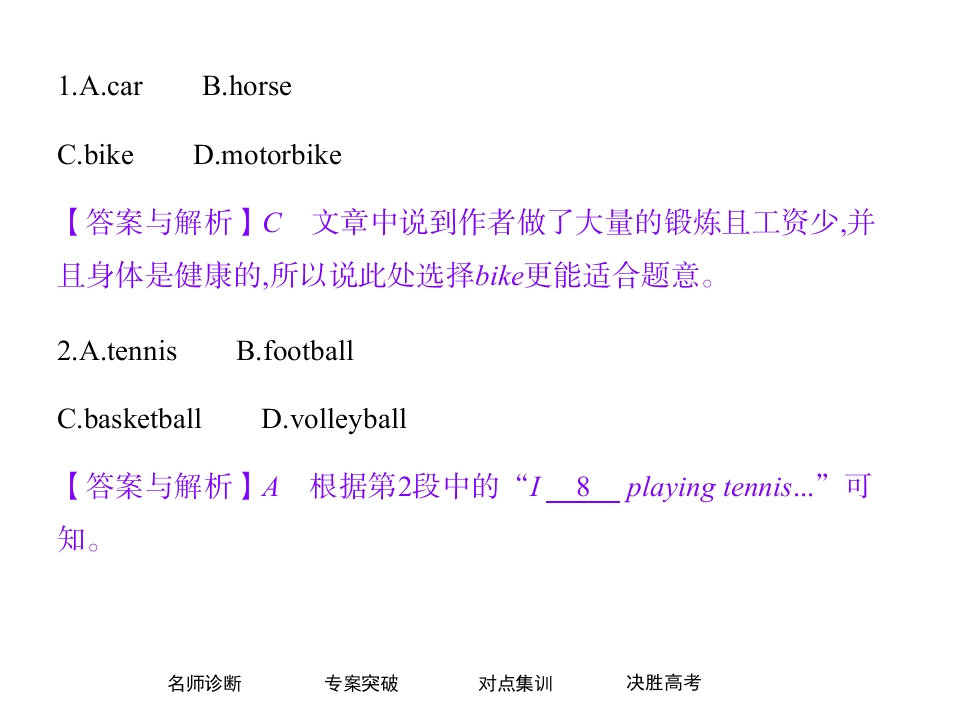 1.A.car B.horse

C.bike D.motorbike

【答案与解析】C 文章中说到作者做了大量的锻炼且工资少,并且身体是健康的,所以说此处选择bike更能适合题意。

2.A.tennis B.football

C.basketball D.volleyball

【答案与解析】A 根据第2段中的“I 8 playing tennis...”可知。

名师诊断 专案突破 对点集训 决胜高考